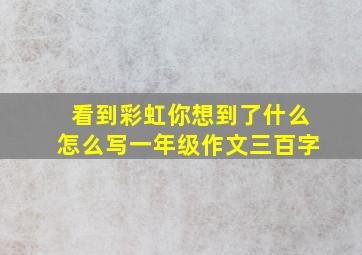 看到彩虹你想到了什么
怎么写一年级作文三百字